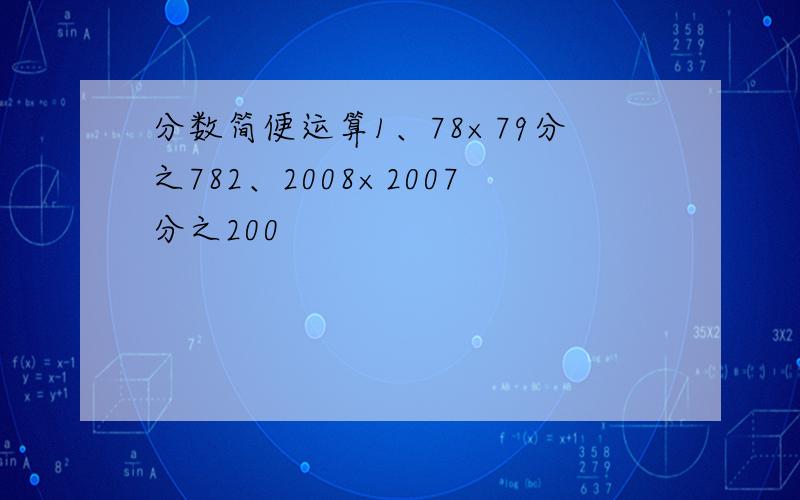 分数简便运算1、78×79分之782、2008×2007分之200